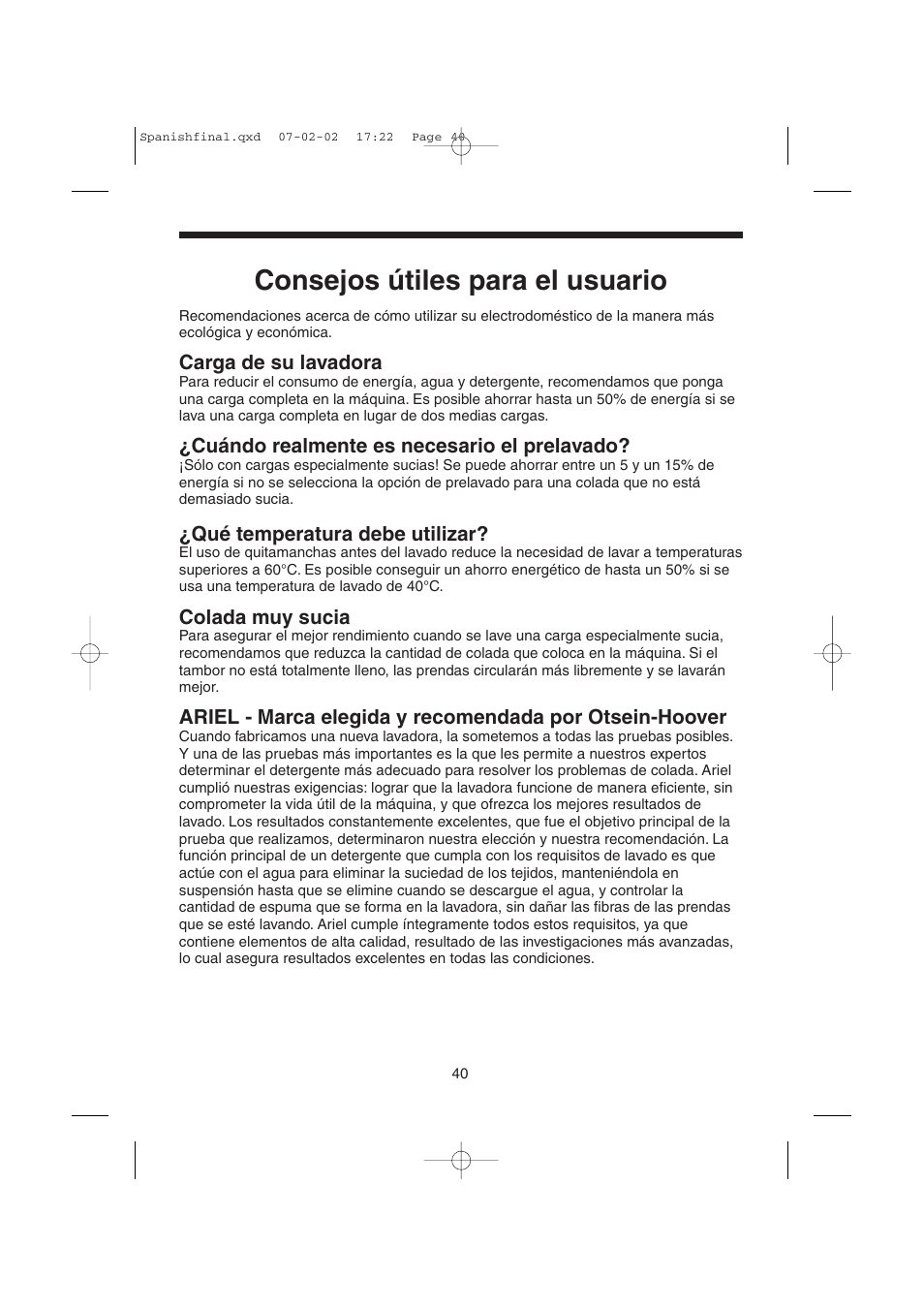 Spanishfinal.qxd 07-02-02 17:22 Page 40

Consejos útiles para el usuario

Recomendaciones acerca de cómo utilizar su electrodoméstico de la manera más ecológica y económica.

Carga de su lavadora
Para reducir el consumo de energía, agua y detergente, recomendamos que ponga una carga completa en la máquina. Es posible ahorrar hasta un 50% de energía si se lava una carga completa en lugar de dos medias cargas.

¿Cuándo realmente es necesario el prelavado?
¡Sólo con cargas especialmente sucias! Se puede ahorrar entre un 5 y un 15% de energía si no se selecciona la opción de prelavado para una colada que no está demasiado sucia.

¿Qué temperatura debe utilizar?
El uso de quitamanchas antes del lavado reduce la necesidad de lavar a temperaturas superiores a 60°C. Es posible conseguir un ahorro energético de hasta un 50% si se usa una temperatura de lavado de 40°C.

Colada muy sucia
Para asegurar el mejor rendimiento cuando se lave una carga especialmente sucia, recomendamos que reduzca la cantidad de colada que coloca en la máquina. Si el tambor no está totalmente lleno, las prendas circularán más libremente y se lavarán mejor.

ARIEL - Marca elegida y recomendada por Otsein-Hoover
Cuando fabricamos una nueva lavadora, la sometemos a todas las pruebas posibles. Y una de las pruebas más importantes es la que les permite a nuestros expertos determinar el detergente más adecuado para resolver los problemas de colada. Ariel cumplió nuestras exigencias: lograr que la lavadora funcione de manera eficiente, sin comprometer la vida útil de la máquina, y que ofrezca los mejores resultados de lavado. Los resultados constantemente excelentes, que fue el objetivo principal de la prueba que realizamos, determinaron nuestra elección y nuestra recomendación. La función principal de un detergente que cumpla con los requisitos de lavado es que actúe con el agua para eliminar la suciedad de los tejidos, manteniéndola en suspensión hasta que se elimine cuando se descargue el agua, y controlar la cantidad de espuma que se forma en la lavadora, sin dañar las fibras de las prendas que se esté lavando. Ariel cumple íntegramente todos estos requisitos, ya que contiene elementos de alta calidad, resultado de las investigaciones más avanzadas, lo cual asegura resultados excelentes en todas las condiciones.

40